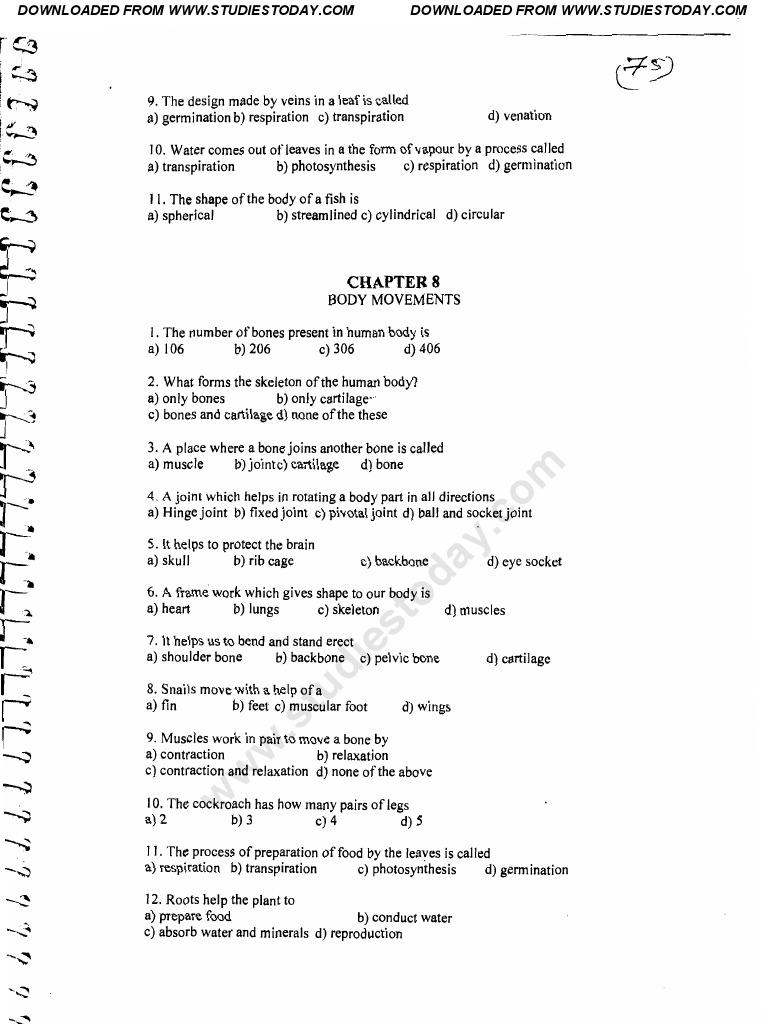 DOWNLOADED FROM WWW.STUDIESTODAY.COM DOWNLOADED FROM WWW.STUDIESTODAY.COM

75

9. The design made by veins in a leaf is called
a) germination b) respiration c) transpiration d) venation

10. Water comes out of leaves in a the form of vapour by a process called
a) transpiration b) photosynthesis c) respiration d) germination

11. The shape of the body of a fish is
a) spherical b) streamlined c) cylindrical d) circular

CHAPTER 8
BODY MOVEMENTS

1. The number of bones present in human body is
a) 106 b) 206 c) 306 d) 406

2. What forms the skeleton of the human body?
a) only bones b) only cartilage
c) bones and cartilage d) none of the these

3. A place where a bone joins another bone is called
a) muscle b) joint c) cartilage d) bone

4. A joint which helps in rotating a body part in all directions
a) Hinge joint b) fixed joint c) pivotal joint d) ball and socket joint

5. It helps to protect the brain
a) skull b) rib cage c) backbone d) eye socket

6. A frame work which gives shape to our body is
a) heart b) lungs c) skeleton d) muscles

7. It helps us to bend and stand erect
a) shoulder bone b) backbone c) pelvic bone d) cartilage

8. Snails move with a help of a
a) fin b) feet c) muscular foot d) wings

9. Muscles work in pair to move a bone by
a) contraction b) relaxation
c) contraction and relaxation d) none of the above

10. The cockroach has how many pairs of legs
a) 2 b) 3 c) 4 d) 5

11. The process of preparation of food by the leaves is called
a) respiration b) transpiration c) photosynthesis d) germination

12. Roots help the plant to
a) prepare food b) conduct water
c) absorb water and minerals d) reproduction

www.studiestoday.com